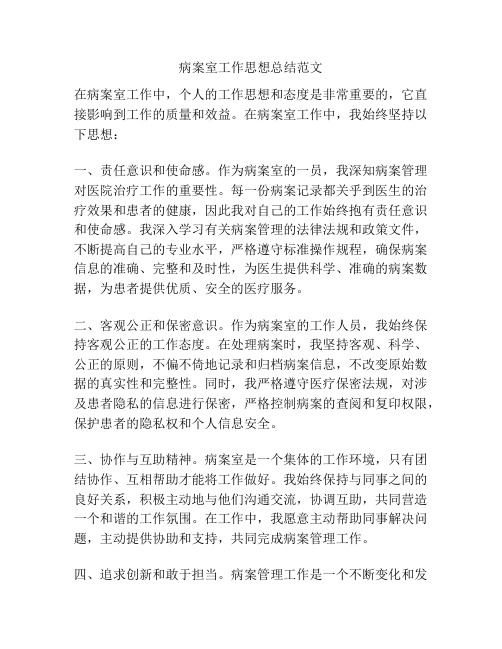 病案室工作思想总结范文

在病案室工作中，个人的工作思想和态度是非常重要的，它直接影响到工作的质量和效益。在病案室工作中，我始终坚持以下思想：

一、责任意识和使命感。作为病案室的一员，我深知病案管理对医院治疗工作的重要性。每一份病案记录都关乎到医生的治疗效果和患者的健康，因此我对自己的工作始终抱有责任意识和使命感。我深入学习有关病案管理的法律法规和政策文件，不断提高自己的专业水平，严格遵守标准操作规程，确保病案信息的准确、完整和及时性，为医生提供科学、准确的病案数据，为患者提供优质、安全的医疗服务。

二、客观公正和保密意识。作为病案室的工作人员，我始终保持客观公正的工作态度。在处理病案时，我坚持客观、科学、公正的原则，不偏不倚地记录和归档病案信息，不改变原始数据的真实性和完整性。同时，我严格遵守医疗保密法规，对涉及患者隐私的信息进行保密，严格控制病案的查阅和复印权限，保护患者的隐私权和个人信息安全。

三、协作与互助精神。病案室是一个集体的工作环境，只有团结协作、互相帮助才能将工作做好。我始终保持与同事之间的良好关系，积极主动地与他们沟通交流，协调互助，共同营造一个和谐的工作氛围。在工作中，我愿意主动帮助同事解决问题，主动提供协助和支持，共同完成病案管理工作。

四、追求创新和敢于担当。病案管理工作是一个不断变化和发